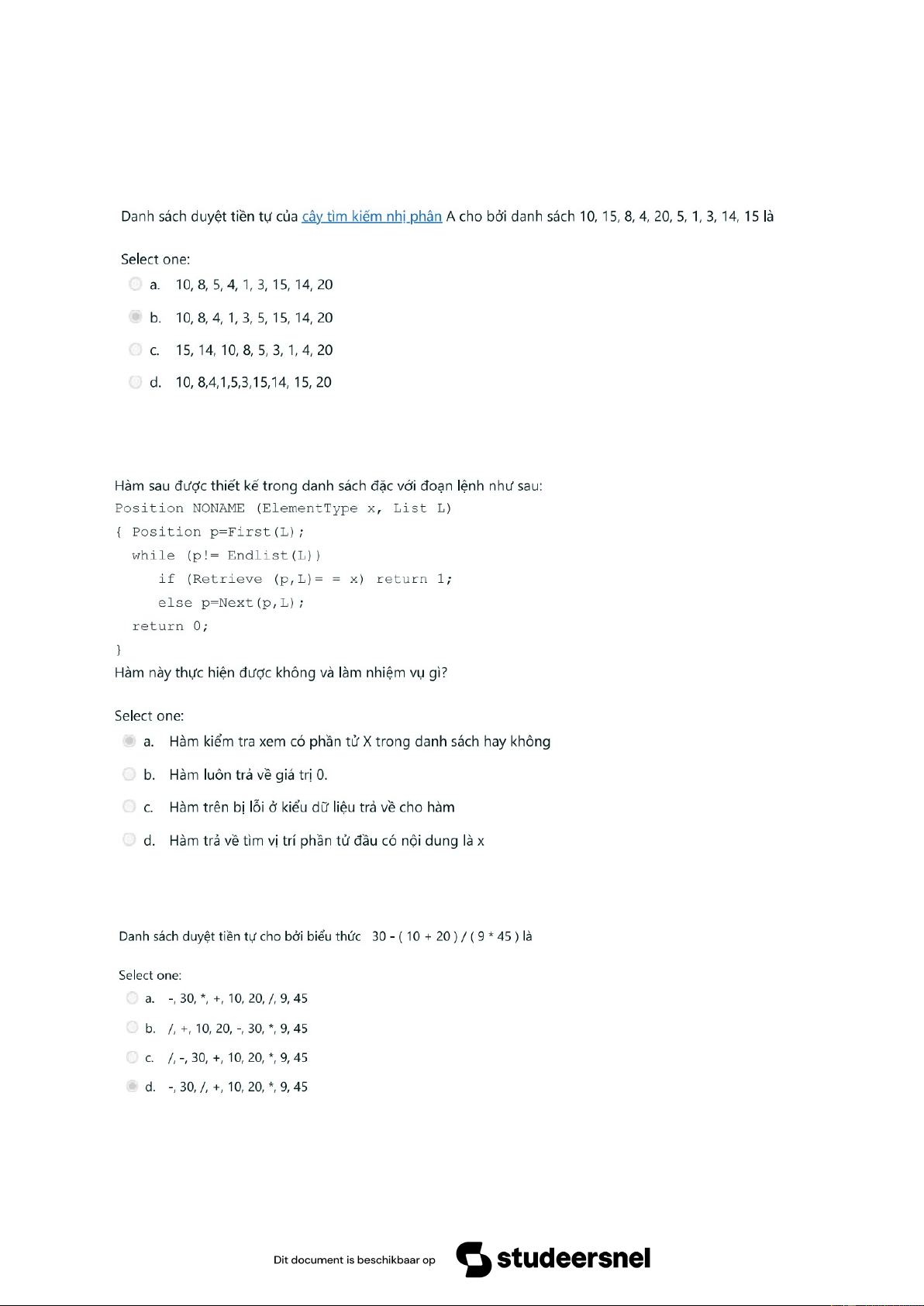 Danh sách duyệt tiền tự của cây tìm kiếm nhị phân A cho bởi danh sách 10, 15, 8, 4, 20, 5, 1, 3, 14, 15 là

Select one:
a. 10, 8, 5, 4, 1, 3, 15, 14, 20
b. 10, 8, 4, 1, 3, 5, 15, 14, 20
c. 15, 14, 10, 8, 5, 3, 1, 4, 20
d. 10, 8,4,1,5,3,15,14, 15, 20

Hàm sau được thiết kế trong danh sách đặc với đoạn lệnh như sau:
Position NONAME (ElementType x, List L)
{ Position p=First(L);
while (p!= Endlist(L))
if (Retrieve (p,L)= = x) return 1;
else p=Next(p,L);
return 0;
}
Hàm này thực hiện được không và làm nhiệm vụ gì?

Select one:
a. Hàm kiểm tra xem có phần tử X trong danh sách hay không
b. Hàm luôn trả về giá trị 0.
c. Hàm trên bị lỗi ở kiểu dữ liệu trả về cho hàm
d. Hàm trả về tìm vị trí phần tử đầu có nội dung là x

Danh sách duyệt tiền tự cho bởi biểu thức 30 - ( 10 + 20 ) / ( 9 * 45 ) là

Select one:
a. -, 30, *, +, 10, 20, /, 9, 45
b. /, +, 10, 20, -, 30, *, 9, 45
c. /, -, 30, +, 10, 20, *, 9, 45
d. -, 30, /, +, 10, 20, *, 9, 45

Dit document is beschikbaar op studeersnel